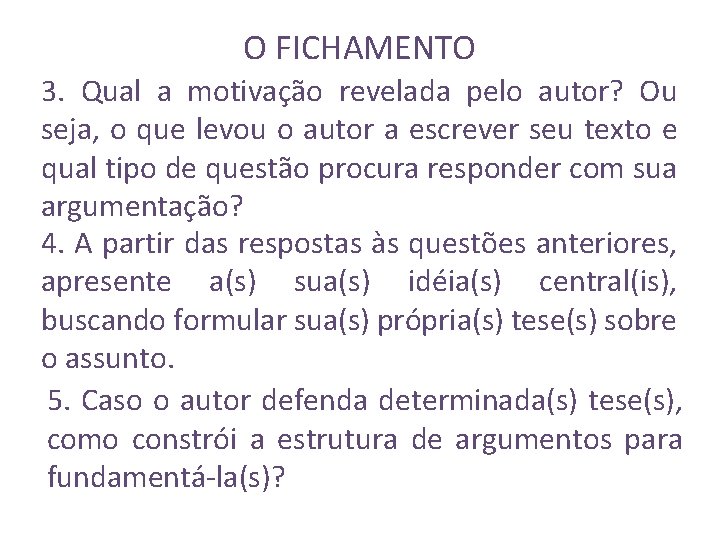 O FICHAMENTO

3. Qual a motivação revelada pelo autor? Ou seja, o que levou o autor a escrever seu texto e qual tipo de questão procura responder com sua argumentação?

4. A partir das respostas às questões anteriores, apresente a(s) sua(s) idéia(s) central(is), buscando formular sua(s) própria(s) tese(s) sobre o assunto.

5. Caso o autor defenda determinada(s) tese(s), como constrói a estrutura de argumentos para fundamentá-la(s)?